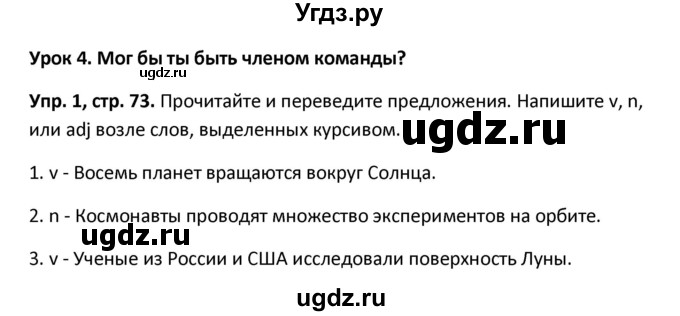 Угдз.ру

Урок 4. Мог бы ты быть членом команды?

ugdz.ru

Упр. 1, стр. 73. Прочитайте и переведите предложения. Напишите v, n, или adj возле слов, выделенных курсивом.

ugdz.ru

1. v - Восемь планет вращаются вокруг Солнца.

2. n - Космонавты проводят множество экспериментов на орбите.

ugdz.ru

3. v - Ученые из России и США исследовали поверхность Луны.

ugdz.ru